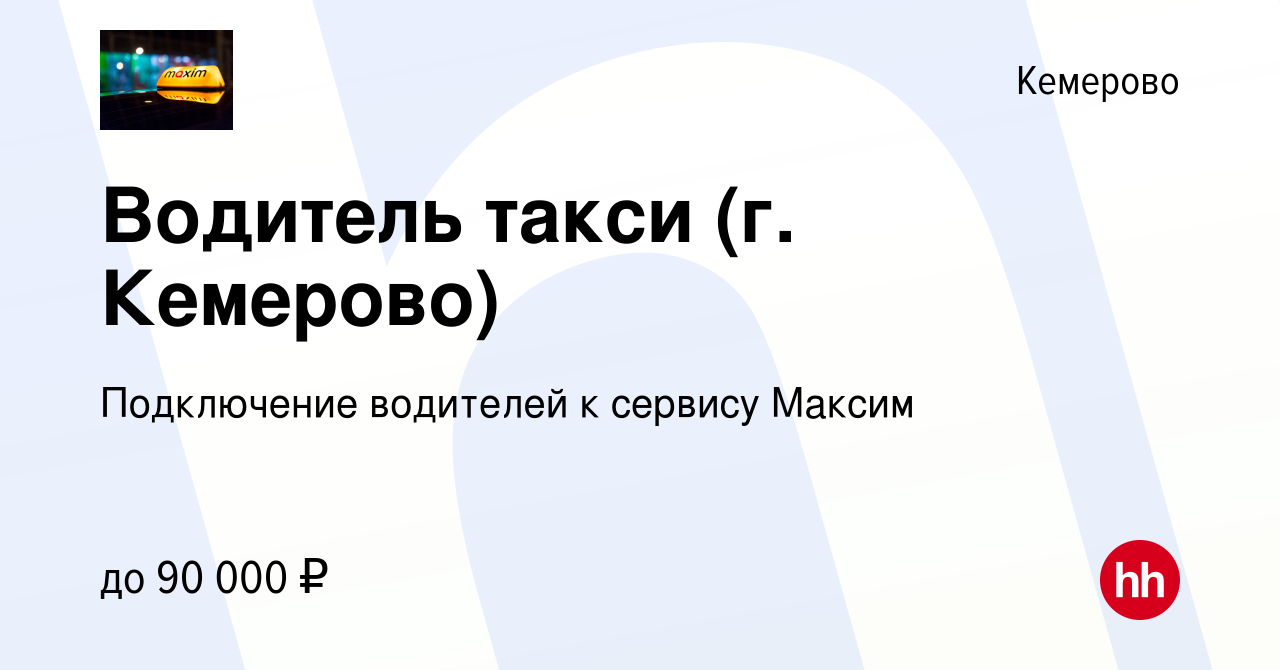 maxim

Кемерово

Водитель такси (г. Кемерово)

Подключение водителей к сервису Максим

до 90 000 ₽

hh